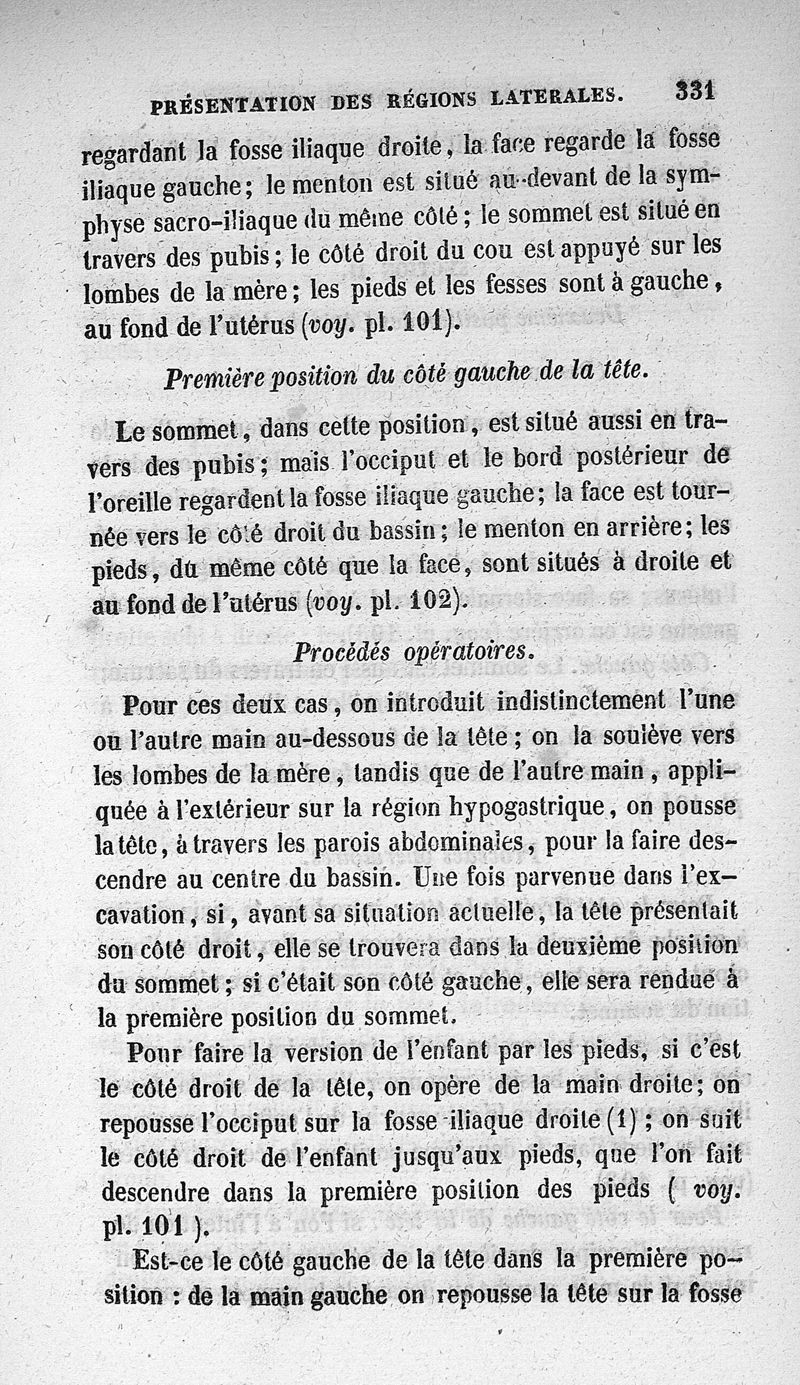 PRÉSENTATION DES RÉGIONS LATERALES. 331

regardant la fosse iliaque droite, la face regarde la fosse iliaque gauche; le menton est situé au-devant de la symphyse sacro-iliaque du même côté; le sommet est situé en travers des pubis; le côté droit du cou est appuyé sur les lombes de la mère; les pieds et les fesses sont à gauche, au fond de l'utérus (voy. pl. 101).

Première position du côté gauche de la tête.

Le sommet, dans cette position, est situé aussi en travers des pubis; mais l'occiput et le bord postérieur de l'oreille regardent la fosse iliaque gauche; la face est tournée vers le côté droit du bassin; le menton en arrière; les pieds, du même côté que la face, sont situés à droite et au fond de l'utérus (voy. pl. 102).

Procédés opératoires.

Pour ces deux cas, on introduit indistinctement l'une ou l'autre main au-dessous de la tête; on la soulève vers les lombes de la mère, tandis que de l'autre main, appliquée à l'extérieur sur la région hypogastrique, on pousse la tête, à travers les parois abdominales, pour la faire descendre au centre du bassin. Une fois parvenue dans l'excavation, si, avant sa situation actuelle, la tête présentait son côté droit, elle se trouvera dans la deuxième position du sommet; si c'était son côté gauche, elle sera rendue à la première position du sommet.

Pour faire la version de l'enfant par les pieds, si c'est le côté droit de la tête, on opère de la main droite; on repousse l'occiput sur la fosse iliaque droite (1); on suit le côté droit de l'enfant jusqu'aux pieds, que l'on fait descendre dans la première position des pieds ( voy. pl. 101 ).

Est-ce le côté gauche de la tête dans la première position : de la main gauche on repousse la tête sur la fosse